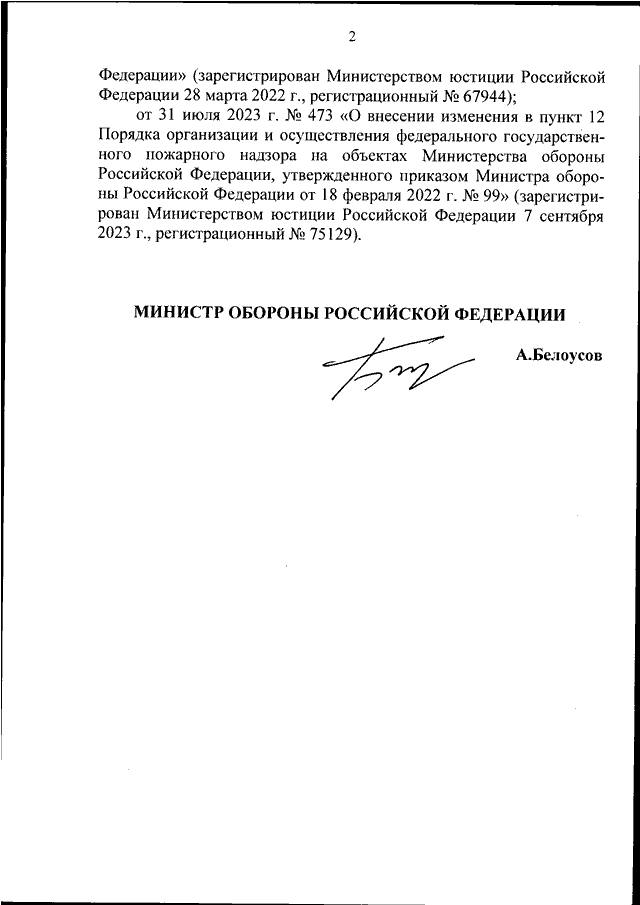 2

Федерации» (зарегистрирован Министерством юстиции Российской Федерации 28 марта 2022 г., регистрационный № 67944);

от 31 июля 2023 г. № 473 «О внесении изменения в пункт 12 Порядка организации и осуществления федерального государственного пожарного надзора на объектах Министерства обороны Российской Федерации, утвержденного приказом Министра обороны Российской Федерации от 18 февраля 2022 г. № 99» (зарегистрирован Министерством юстиции Российской Федерации 7 сентября 2023 г., регистрационный № 75129).

МИНИСТР ОБОРОНЫ РОССИЙСКОЙ ФЕДЕРАЦИИ

А.Белоусов